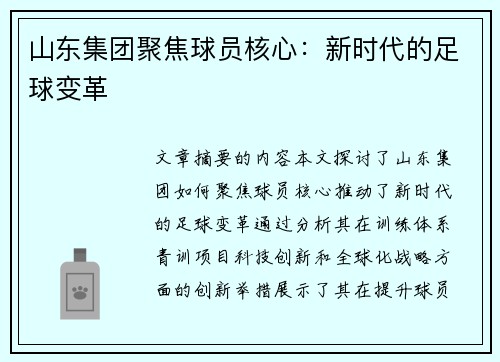 山东集团聚焦球员核心：新时代的足球变革

文章摘要的内容本文探讨了山东集团如何聚焦球员核心推动了新时代的足球变革通过分析其在训练体系青训项目科技创新和全球化战略方面的创新举措展示了其在提升球员